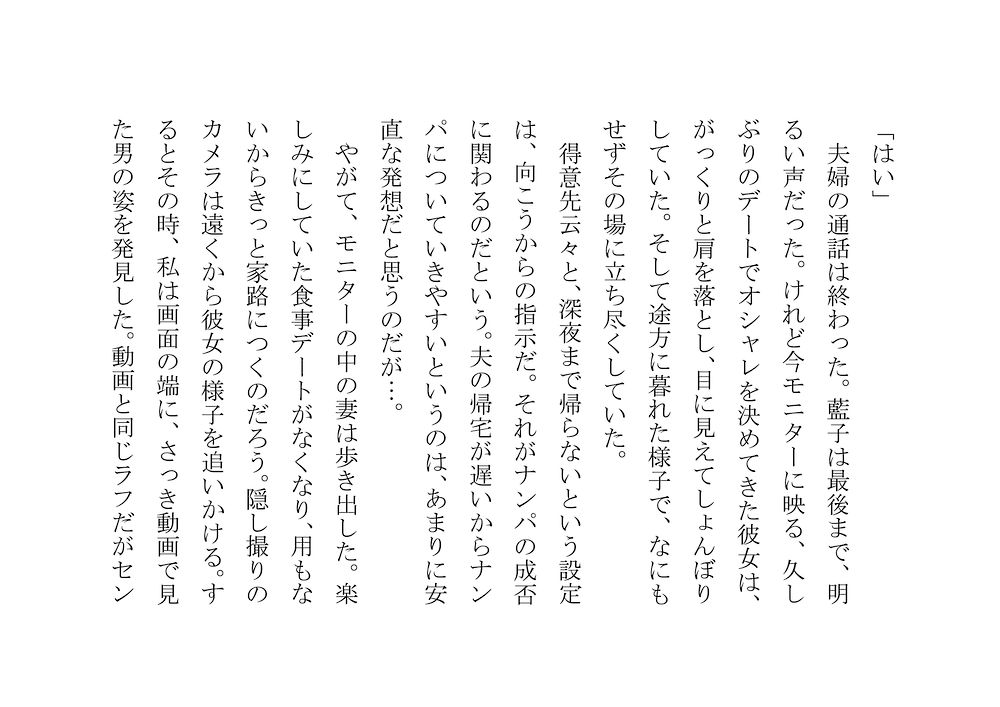 「はい」

夫婦の通話は終わった。藍子は最後まで、明るい声だった。けれど今モニターに映る、久しぶりのデートでオシャレを決めてきた彼女は、がっくりと肩を落とし、目に見えてしょんぼりしていた。そして途方に暮れた様子で、なにもせずその場に立ち尽くしていた。

得意先云々と、深夜まで帰らないという設定は、向こうからの指示だ。それがナンパの成否に関わるのだという。夫の帰宅が遅いからナンパについていきやすいというのは、あまりに安直な発想だと思うのだが…。

やがて、モニターの中の妻は歩き出した。楽しみにしていた食事デートがなくなり、用もないからきっと家路につくのだろう。隠し撮りのカメラは遠くから彼女の様子を追いかける。するとその時、私は画面の端に、さっき動画で見た男の姿を発見した。動画と同じラフだがセン